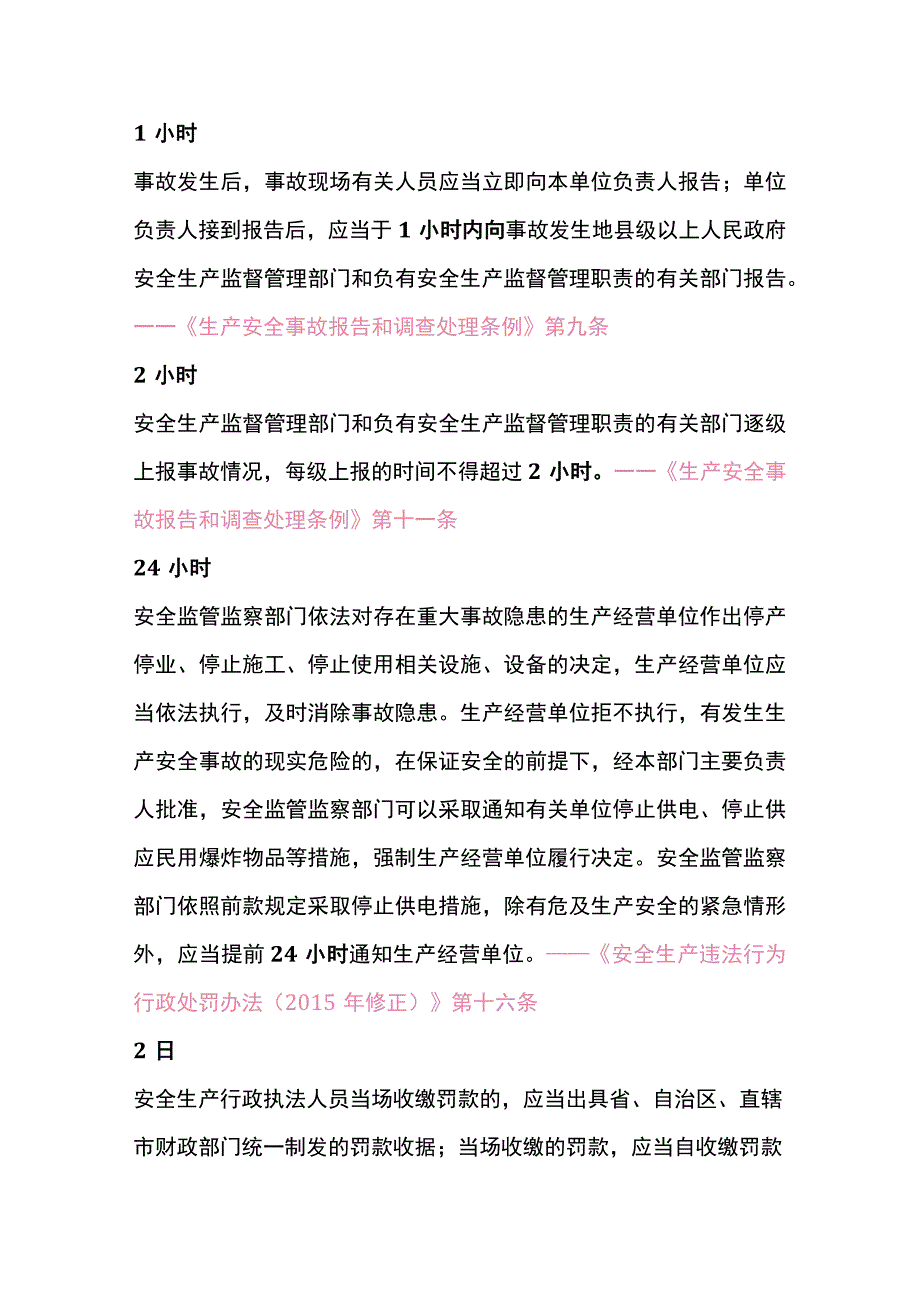 1 小时

事故发生后，事故现场有关人员应当立即向本单位负责人报告；单位负责人接到报告后，应当于 1 小时内向事故发生地县级以上人民政府安全生产监督管理部门和负有安全生产监督管理职责的有关部门报告。——《生产安全事故报告和调查处理条例》第九条

2 小时

安全生产监督管理部门和负有安全生产监督管理职责的有关部门逐级上报事故情况，每级上报的时间不得超过 2 小时。——《生产安全事故报告和调查处理条例》第十一条

24 小时

安全监管监察部门依法对存在重大事故隐患的生产经营单位作出停产停业、停止施工、停止使用相关设施、设备的决定，生产经营单位应当依法执行，及时消除事故隐患。生产经营单位拒不执行，有发生生产安全事故的现实危险的，在保证安全的前提下，经本部门主要负责人批准，安全监管监察部门可以采取通知有关单位停止供电、停止供应民用爆炸物品等措施，强制生产经营单位履行决定。安全监管监察部门依照前款规定采取停止供电措施，除有危及生产安全的紧急情形外，应当提前 24 小时通知生产经营单位。——《安全生产违法行为行政处罚办法（2015 年修正）》第十六条

2 日

安全生产行政执法人员当场收缴罚款的，应当出具省、自治区、直辖市财政部门统一制发的罚款收据；当场收缴的罚款，应当自收缴罚款